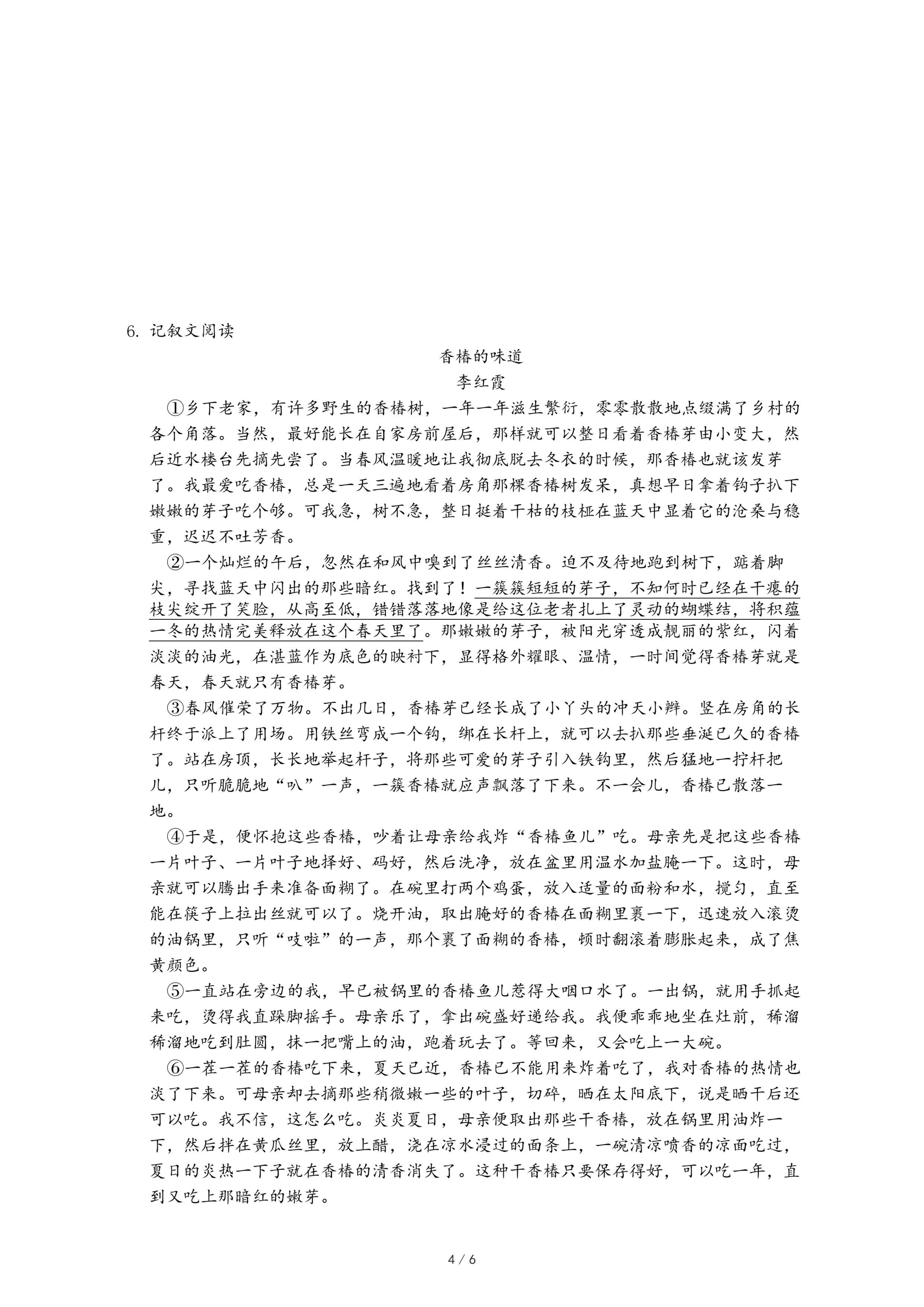 6. 记叙文阅读

香椿的味道

李红霞

①乡下老家，有许多野生的香椿树，一年一年滋生繁衍，零零散散地点缀满了乡村的各个角落。当然，最好能长在自家房前屋后，那样就可以整日看着香椿芽由小变大，然后近水楼台先摘先尝了。当春风温暖地让我彻底脱去冬衣的时候，那香椿也就该发芽了。我最爱吃香椿，总是一天三遍地看着房角那棵香椿树发呆，真想早日拿着钩子扒下嫩嫩的芽子吃个够。可我急，树不急，整日挺着干枯的枝桠在蓝天中显着它的沧桑与稳重，迟迟不吐芳香。

②一个灿烂的午后，忽然在和风中嗅到了丝丝清香。迫不及待地跑到树下，踮着脚尖，寻找蓝天中闪出的那些暗红。找到了！一簇簇短短的芽子，不知何时已经在干瘪的枝尖绽开了笑脸，从高至低，错错落落地像是给这位老者扎上了灵动的蝴蝶结，将积蕴一冬的热情完美释放在这个春天里了。那嫩嫩的芽子，被阳光穿透成靓丽的紫红，闪着淡淡的油光，在湛蓝作为底色的映衬下，显得格外耀眼、温情，一时间觉得香椿芽就是春天，春天就只有香椿芽。

③春风催荣了万物。不出几日，香椿芽已经长成了小丫头的冲天小辫。竖在房角的长杆终于派上了用场。用铁丝弯成一个钩，绑在长杆上，就可以去扒那些垂涎已久的香椿了。站在房顶，长长地举起杆子，将那些可爱的芽子引入铁钩里，然后猛地一拧杆把儿，只听脆脆地“叭”一声，一簇香椿就应声飘落了下来。不一会儿，香椿已散落一地。

④于是，便怀抱这些香椿，吵着让母亲给我炸“香椿鱼儿”吃。母亲先是把这些香椿一片叶子、一片叶子地择好、码好，然后洗净，放在盆里用温水加盐腌一下。这时，母亲就可以腾出手来准备面糊了。在碗里打两个鸡蛋，放入适量的面粉和水，搅匀，直至能在筷子上拉出丝就可以了。烧开油，取出腌好的香椿在面糊里裹一下，迅速放入滚烫的油锅里，只听“吱啦”的一声，那个裹了面糊的香椿，顿时翻滚着膨胀起来，成了焦黄颜色。

⑤一直站在旁边的我，早已被锅里的香椿鱼儿惹得大咽口水了。一出锅，就用手抓起来吃，烫得我直跺脚摇手。母亲乐了，拿出碗盛好递给我。我便乖乖地坐在灶前，稀溜稀溜地吃到肚圆，抹一把嘴上的油，跑着玩去了。等回来，又会吃上一大碗。

⑥一茬一茬的香椿吃下来，夏天已近，香椿已不能用来炸着吃了，我对香椿的热情也淡了下来。可母亲却去摘那些稍微嫩一些的叶子，切碎，晒在太阳底下，说是晒干后还可以吃。我不信，这怎么吃。炎炎夏日，母亲便取出那些干香椿，放在锅里用油炸一下，然后拌在黄瓜丝里，放上醋，浇在凉水浸过的面条上，一碗清凉喷香的凉面吃过，夏日的炎热一下子就在香椿的清香消失了。这种干香椿只要保存得好，可以吃一年，直到又吃上那暗红的嫩芽。

4 / 6